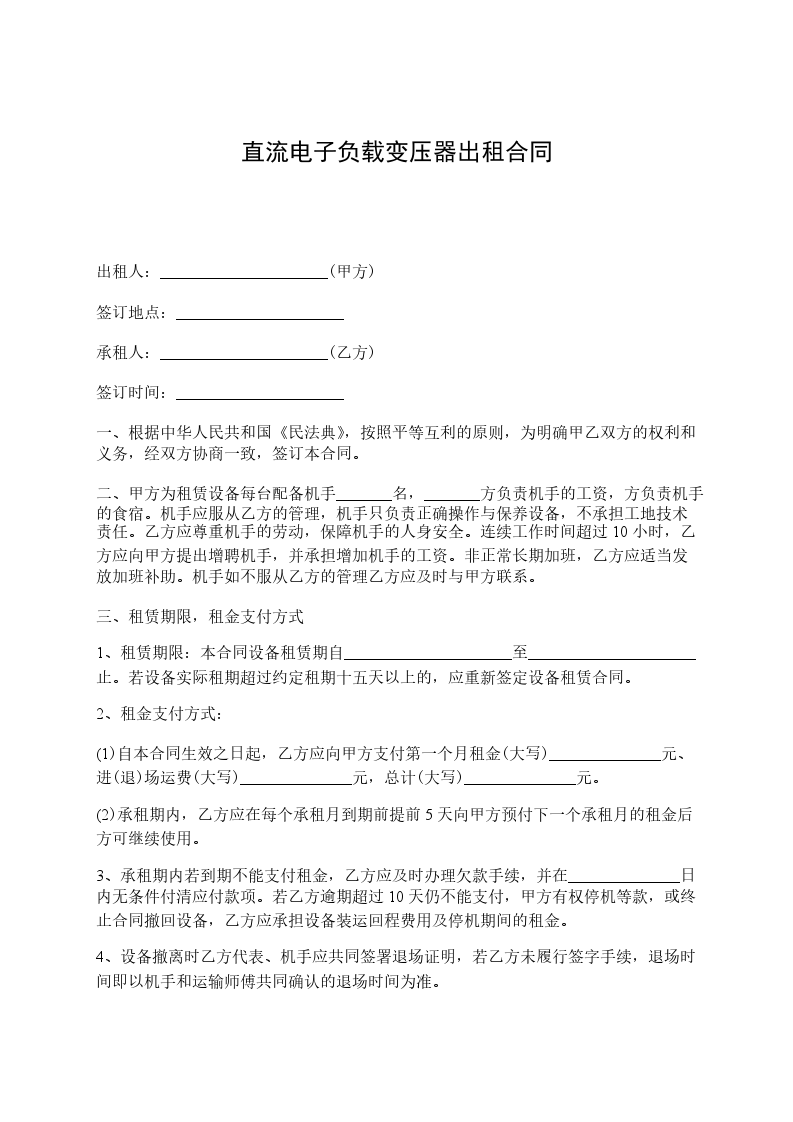 直流电子负载变压器出租合同

出租人：______________________(甲方)

签订地点：______________________

承租人：______________________(乙方)

签订时间：______________________

一、根据中华人民共和国《民法典》，按照平等互利的原则，为明确甲乙双方的权利和义务，经双方协商一致，签订本合同。

二、甲方为租赁设备每台配备机手_______名，_______方负责机手的工资，方负责机手的食宿。机手应服从乙方的管理，机手只负责正确操作与保养设备，不承担工地技术责任。乙方应尊重机手的劳动，保障机手的人身安全。连续工作时间超过 10 小时，乙方应向甲方提出增聘机手，并承担增加机手的工资。非正常长期加班，乙方应适当发放加班补助。机手如不服从乙方的管理乙方应及时与甲方联系。

三、租赁期限，租金支付方式

1、租赁期限：本合同设备租赁期自______________________至______________________止。若设备实际租期超过约定租期十五天以上的，应重新签定设备租赁合同。

2、租金支付方式：

(1)自本合同生效之日起，乙方应向甲方支付第一个月租金(大写)_______________元、进(退)场运费(大写)_______________元，总计(大写)_______________元。

(2)承租期内，乙方应在每个承租月到期前提前 5 天向甲方预付下一个承租月的租金后方可继续使用。

3、承租期内若到期不能支付租金，乙方应及时办理欠款手续，并在_______________日内无条件付清应付款项。若乙方逾期超过 10 天仍不能支付，甲方有权停机等款，或终止合同撤回设备，乙方应承担设备装运回程费用及停机期间的租金。

4、设备撤离时乙方代表、机手应共同签署退场证明，若乙方未履行签字手续，退场时间即以机手和运输师傅共同确认的退场时间为准。